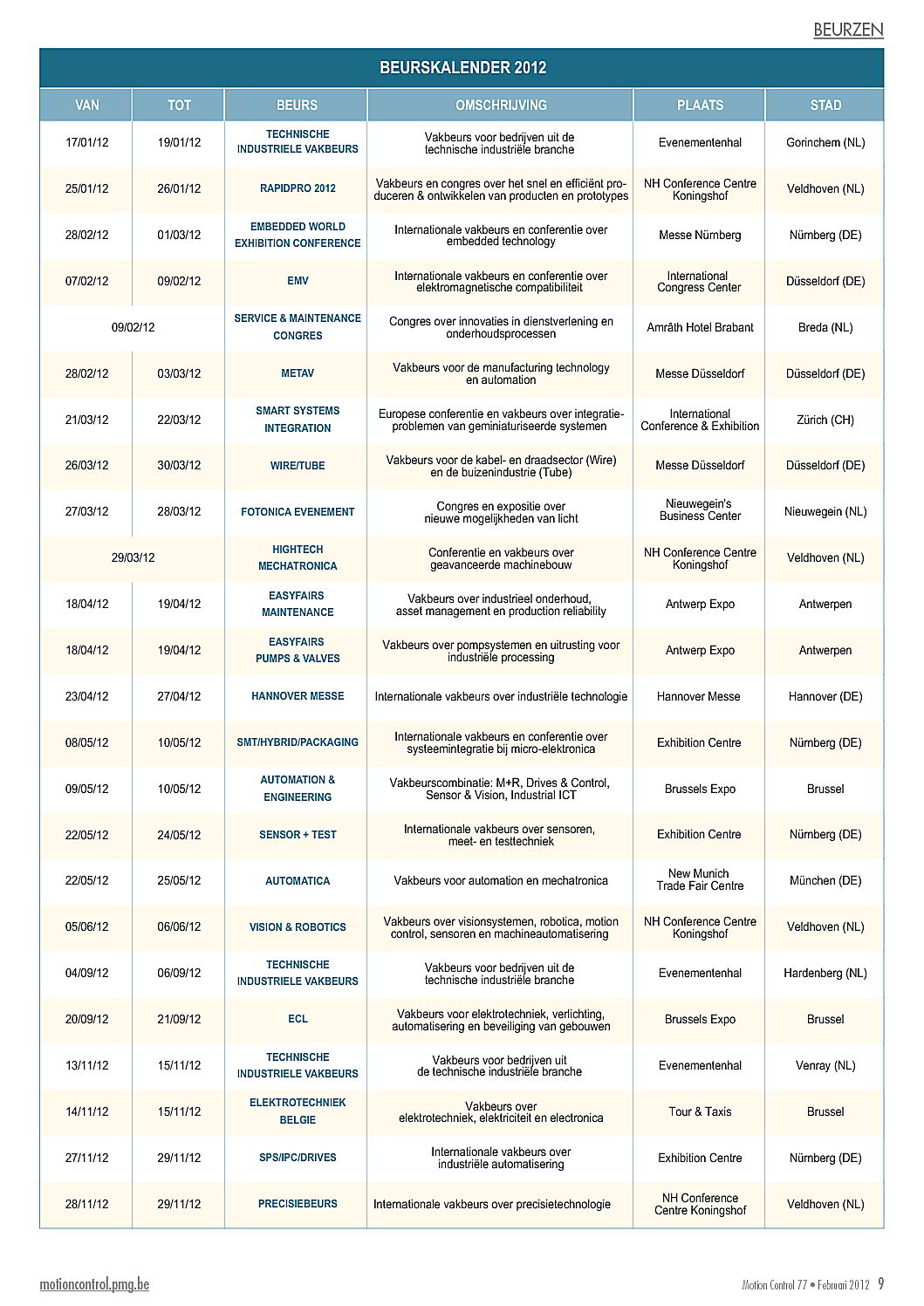 BEURZEN

BEURSKALENDER 2012

| VAN | TOT | BEURS | OMSCHRIJVING | PLAATS | STAD |
|---|---|---|---|---|---|
| 17/01/12 | 19/01/12 | TECHNISCHE INDUSTRIELE VAKBEURS | Vakbeurs voor bedrijven uit de technische industriële branche | Evenementenhal | Gorinchem (NL) |
| 25/01/12 | 26/01/12 | RAPIDPRO 2012 | Vakbeurs en congres over het snel en efficiënt produceren & ontwikkelen van producten en prototypes | NH Conference Centre Koningshof | Veldhoven (NL) |
| 28/02/12 | 01/03/12 | EMBEDDED WORLD EXHIBITION CONFERENCE | Internationale vakbeurs en conferentie over embedded technology | Messe Nürnberg | Nürnberg (DE) |
| 07/02/12 | 09/02/12 | EMV | Internationale vakbeurs en conferentie over elektromagnetische compatibiliteit | International Congress Center | Düsseldorf (DE) |
| 09/02/12 | | SERVICE & MAINTENANCE CONGRES | Congres over innovaties in dienstverlening en onderhoudsprocessen | Amrâth Hotel Brabant | Breda (NL) |
| 28/02/12 | 03/03/12 | METAV | Vakbeurs voor de manufacturing technology en automation | Messe Düsseldorf | Düsseldorf (DE) |
| 21/03/12 | 22/03/12 | SMART SYSTEMS INTEGRATION | Europese conferentie en vakbeurs over integratieproblemen van geminiaturiseerde systemen | International Conference & Exhibition | Zürich (CH) |
| 26/03/12 | 30/03/12 | WIRE/TUBE | Vakbeurs voor de kabel- en draadsector (Wire) en de buizenindustrie (Tube) | Messe Düsseldorf | Düsseldorf (DE) |
| 27/03/12 | 28/03/12 | FOTONICA EVENEMENT | Congres en expositie over nieuwe mogelijkheden van licht | Nieuwegein's Business Center | Nieuwegein (NL) |
| 29/03/12 | | HIGHTECH MECHATRONICA | Conferentie en vakbeurs over geavanceerde machinebouw | NH Conference Centre Koningshof | Veldhoven (NL) |
| 18/04/12 | 19/04/12 | EASYFAIRS MAINTENANCE | Vakbeurs over industrieel onderhoud, asset management en production reliability | Antwerp Expo | Antwerpen |
| 18/04/12 | 19/04/12 | EASYFAIRS PUMPS & VALVES | Vakbeurs over pompsystemen en uitrusting voor industriële processing | Antwerp Expo | Antwerpen |
| 23/04/12 | 27/04/12 | HANNOVER MESSE | Internationale vakbeurs over industriële technologie | Hannover Messe | Hannover (DE) |
| 08/05/12 | 10/05/12 | SMT/HYBRID/PACKAGING | Internationale vakbeurs en conferentie over systeemintegratie bij micro-elektronica | Exhibition Centre | Nürnberg (DE) |
| 09/05/12 | 10/05/12 | AUTOMATION & ENGINEERING | Vakbeurscombinatie: M+R, Drives & Control, Sensor & Vision, Industrial ICT | Brussels Expo | Brussel |
| 22/05/12 | 24/05/12 | SENSOR + TEST | Internationale vakbeurs over sensoren, meet- en testtechniek | Exhibition Centre | Nürnberg (DE) |
| 22/05/12 | 25/05/12 | AUTOMATICA | Vakbeurs voor automation en mechatronica | New Munich Trade Fair Centre | München (DE) |
| 05/06/12 | 06/06/12 | VISION & ROBOTICS | Vakbeurs over visionsystemen, robotica, motion control, sensoren en machineautomatisering | NH Conference Centre Koningshof | Veldhoven (NL) |
| 04/09/12 | 06/09/12 | TECHNISCHE INDUSTRIELE VAKBEURS | Vakbeurs voor bedrijven uit de technische industriële branche | Evenementenhal | Hardenberg (NL) |
| 20/09/12 | 21/09/12 | ECL | Vakbeurs voor elektrotechniek, verlichting, automatisering en beveiliging van gebouwen | Brussels Expo | Brussel |
| 13/11/12 | 15/11/12 | TECHNISCHE INDUSTRIELE VAKBEURS | Vakbeurs voor bedrijven uit de technische industriële branche | Evenementenhal | Venray (NL) |
| 14/11/12 | 15/11/12 | ELEKTROTECHNIEK BELGIE | Vakbeurs over elektrotechniek, elektriciteit en electronica | Tour & Taxis | Brussel |
| 27/11/12 | 29/11/12 | SPS/IPC/DRIVES | Internationale vakbeurs over industriële automatisering | Exhibition Centre | Nürnberg (DE) |
| 28/11/12 | 29/11/12 | PRECISIEBEURS | Internationale vakbeurs over precisietechnologie | NH Conference Centre Koningshof | Veldhoven (NL) |

motioncontrol.pmg.be

Motion Control 77 • Februari 2012 9